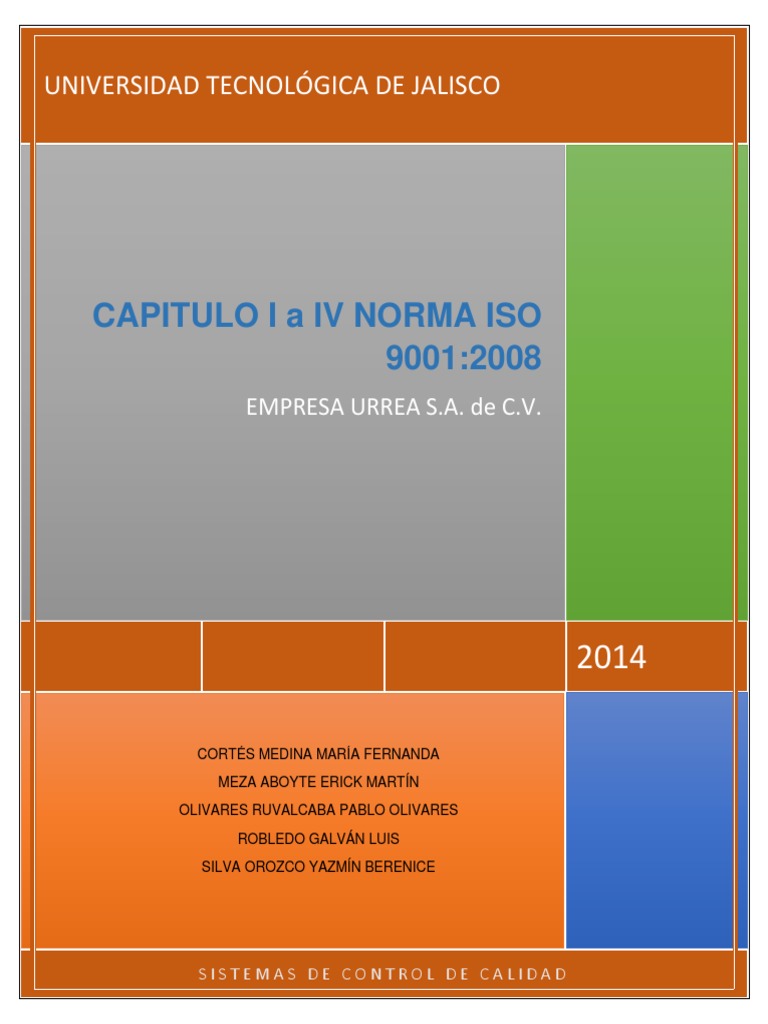 UNIVERSIDAD TECNOLÓGICA DE JALISCO

CAPITULO I a IV NORMA ISO 9001:2008

EMPRESA URREA S.A. de C.V.

2014

CORTÉS MEDINA MARÍA FERNANDA
MEZA ABOYTE ERICK MARTÍN
OLIVARES RUVALCABA PABLO OLIVARES
ROBLEDO GALVÁN LUIS
SILVA OROZCO YAZMÍN BERENICE

SISTEMAS DE CONTROL DE CALIDAD